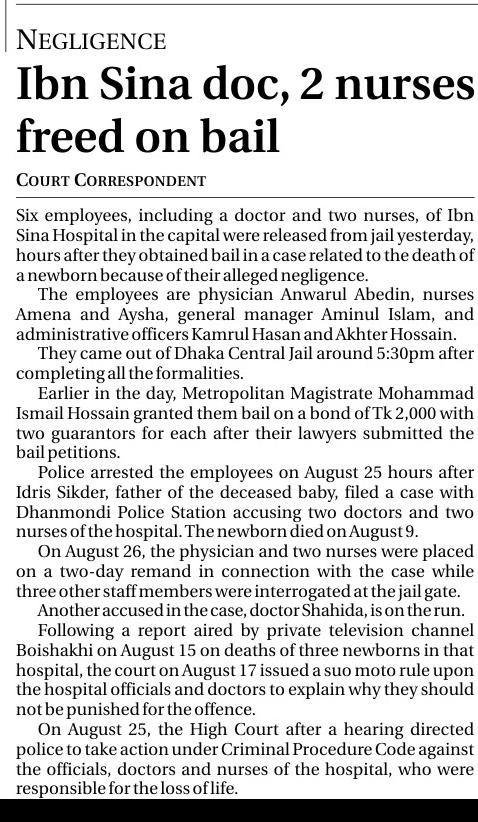 NEGLIGENCE

Ibn Sina doc, 2 nurses freed on bail

COURT CORRESPONDENT

Six employees, including a doctor and two nurses, of Ibn Sina Hospital in the capital were released from jail yesterday, hours after they obtained bail in a case related to the death of a newborn because of their alleged negligence.

The employees are physician Anwarul Abedin, nurses Amena and Aysha, general manager Aminul Islam, and administrative officers Kamrul Hasan and Akhter Hossain.

They came out of Dhaka Central Jail around 5:30pm after completing all the formalities.

Earlier in the day, Metropolitan Magistrate Mohammad Ismail Hossain granted them bail on a bond of Tk 2,000 with two guarantors for each after their lawyers submitted the bail petitions.

Police arrested the employees on August 25 hours after Idris Sikder, father of the deceased baby, filed a case with Dhanmondi Police Station accusing two doctors and two nurses of the hospital. The newborn died on August 9.

On August 26, the physician and two nurses were placed on a two-day remand in connection with the case while three other staff members were interrogated at the jail gate.

Another accused in the case, doctor Shahida, is on the run.

Following a report aired by private television channel Boishakhi on August 15 on deaths of three newborns in that hospital, the court on August 17 issued a suo moto rule upon the hospital officials and doctors to explain why they should not be punished for the offence.

On August 25, the High Court after a hearing directed police to take action under Criminal Procedure Code against the officials, doctors and nurses of the hospital, who were responsible for the loss of life.